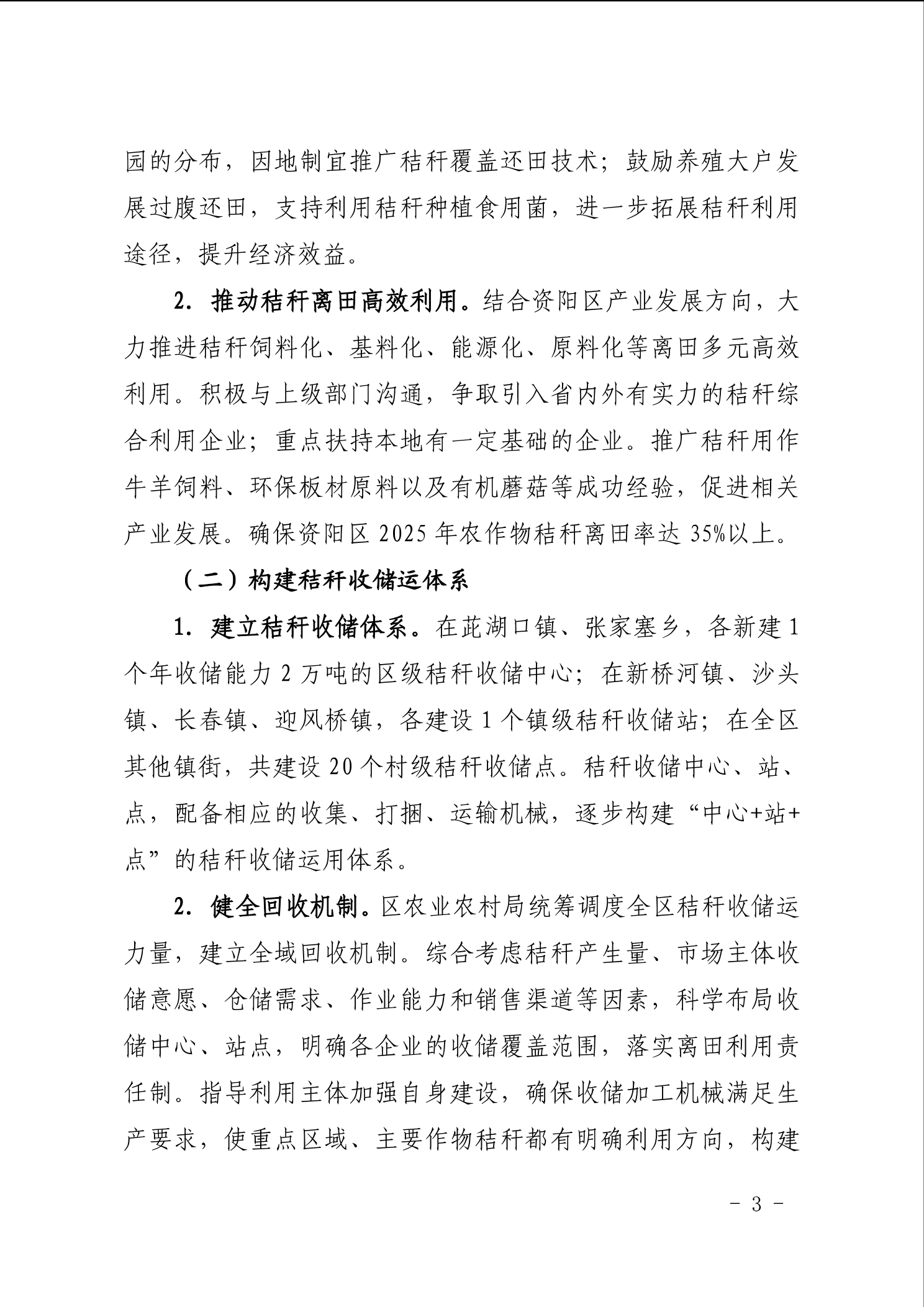 园的分布，因地制宜推广秸秆覆盖还田技术；鼓励养殖大户发展过腹还田，支持利用秸秆种植食用菌，进一步拓展秸秆利用途径，提升经济效益。

2. 推动秸秆离田高效利用。结合资阳区产业发展方向，大力推进秸秆饲料化、基料化、能源化、原料化等离田多元高效利用。积极与上级部门沟通，争取引入省内外有实力的秸秆综合利用企业；重点扶持本地有一定基础的企业。推广秸秆用作牛羊饲料、环保板材原料以及有机蘑菇等成功经验，促进相关产业发展。确保资阳区 2025 年农作物秸秆离田率达 35%以上。

（二）构建秸秆收储运体系

1. 建立秸秆收储体系。在茈湖口镇、张家塞乡，各新建 1 个年收储能力 2 万吨的区级秸秆收储中心；在新桥河镇、沙头镇、长春镇、迎风桥镇，各建设 1 个镇级秸秆收储站；在全区其他镇街，共建设 20 个村级秸秆收储点。秸秆收储中心、站、点，配备相应的收集、打捆、运输机械，逐步构建“中心+站+点”的秸秆收储运用体系。

2. 健全回收机制。区农业农村局统筹调度全区秸秆收储运力量，建立全域回收机制。综合考虑秸秆产生量、市场主体收储意愿、仓储需求、作业能力和销售渠道等因素，科学布局收储中心、站点，明确各企业的收储覆盖范围，落实离田利用责任制。指导利用主体加强自身建设，确保收储加工机械满足生产要求，使重点区域、主要作物秸秆都有明确利用方向，构建

- 3 -